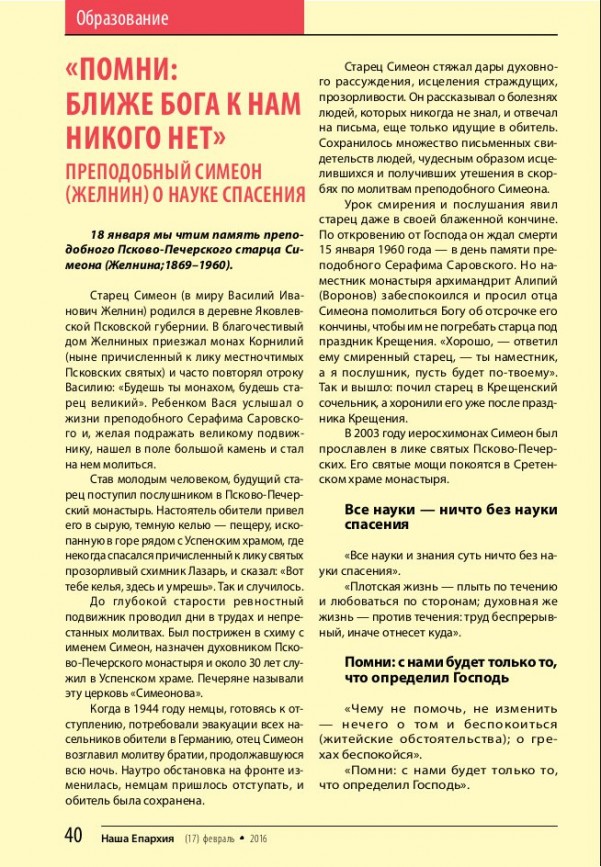 Образование

«ПОМНИ: БЛИЖЕ БОГА К НАМ НИКОГО НЕТ»

ПРЕПОДОБНЫЙ СИМЕОН (ЖЕЛНИН) О НАУКЕ СПАСЕНИЯ

18 января мы чтим память преподобного Псково-Печерского старца Симеона (Желнина;1869–1960).

Старец Симеон (в миру Василий Иванович Желнин) родился в деревне Яковлевской Псковской губернии. В благочестивый дом Желниных приезжал монах Корнилий (ныне причисленный к лику местночтимых Псковских святых) и часто повторял отроку Василию: «Будешь ты монахом, будешь старец великий». Ребенком Вася услышал о жизни преподобного Серафима Саровского и, желая подражать великому подвижнику, нашел в поле большой камень и стал на нем молиться.

Став молодым человеком, будущий старец поступил послушником в Псково-Печерский монастырь. Настоятель обители привел его в сырую, темную келью — пещеру, ископанную в горе рядом с Успенским храмом, где некогда спасался причисленный к лику святых прозорливый схимник Лазарь, и сказал: «Вот тебе келья, здесь и умрешь». Так и случилось.

До глубокой старости ревностный подвижник проводил дни в трудах и непрестанных молитвах. Был пострижен в схиму с именем Симеон, назначен духовником Псково-Печерского монастыря и около 30 лет служил в Успенском храме. Печеряне называли эту церковь «Симеонова».

Когда в 1944 году немцы, готовясь к отступлению, потребовали эвакуации всех насельников обители в Германию, отец Симеон возглавил молитву братии, продолжавшуюся всю ночь. Наутро обстановка на фронте изменилась, немцам пришлось отступать, и обитель была сохранена.

Старец Симеон стяжал дары духовного рассуждения, исцеления страждущих, прозорливости. Он рассказывал о болезнях людей, которых никогда не знал, и отвечал на письма, еще только идущие в обитель. Сохранилось множество письменных свидетельств людей, чудесным образом исцелившихся и получивших утешения в скорбях по молитвам преподобного Симеона.

Урок смирения и послушания явил старец даже в своей блаженной кончине. По откровению от Господа он ждал смерти 15 января 1960 года — в день памяти преподобного Серафима Саровского. Но наместник монастыря архимандрит Алипий (Воронов) забеспокоился и просил отца Симеона помолиться Богу об отсрочке его кончины, чтобы им не погребать старца под праздник Крещения. «Хорошо, — ответил ему смиренный старец, — ты наместник, а я послушник, пусть будет по-твоему». Так и вышло: почил старец в Крещенский сочельник, а хоронили его уже после праздника Крещения.

В 2003 году иеросхимонах Симеон был прославлен в лике святых Псково-Печерских. Его святые мощи покоятся в Сретенском храме монастыря.

Все науки — ничто без науки спасения

«Все науки и знания суть ничто без науки спасения».

«Плотская жизнь — плыть по течению и любоваться по сторонам; духовная же жизнь — против течения: труд беспрерывный, иначе отнесет куда».

Помни: с нами будет только то, что определил Господь

«Чему не помочь, не изменить — нечего о том и беспокоиться (житейские обстоятельства); о грехах беспокойся».

«Помни: с нами будет только то, что определил Господь».

40 Наша Епархия (17) февраль • 2016